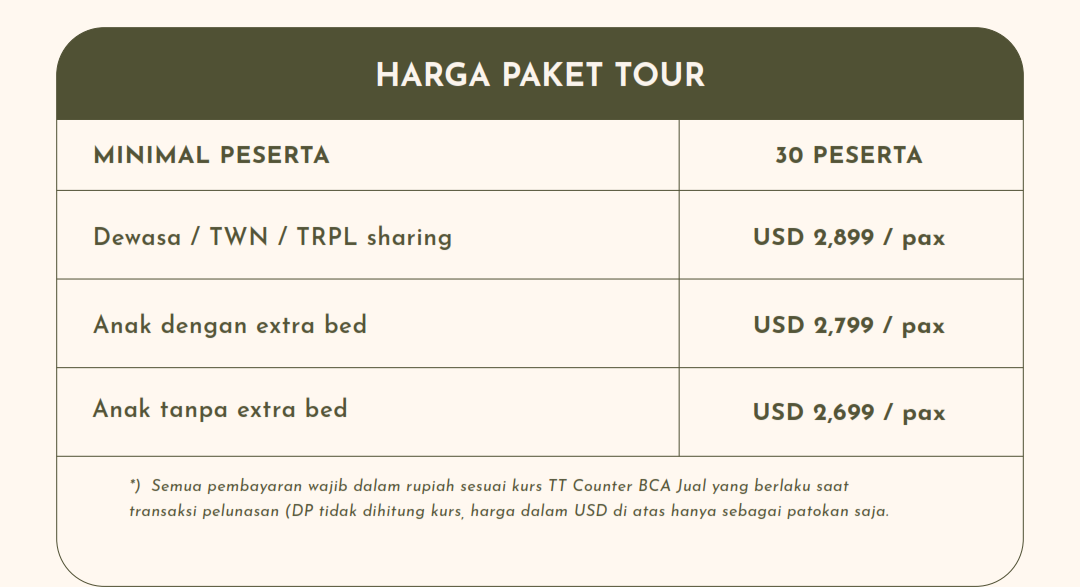 HARGA PAKET TOUR

| MINIMAL PESERTA | 30 PESERTA |
|---|---|
| Dewasa / TWN / TRPL sharing | USD 2,899 / pax |
| Anak dengan extra bed | USD 2,799 / pax |
| Anak tanpa extra bed | USD 2,699 / pax |

*) Semua pembayaran wajib dalam rupiah sesuai kurs TT Counter BCA Jual yang berlaku saat transaksi pelunasan (DP tidak dihitung kurs, harga dalam USD di atas hanya sebagai patokan saja.